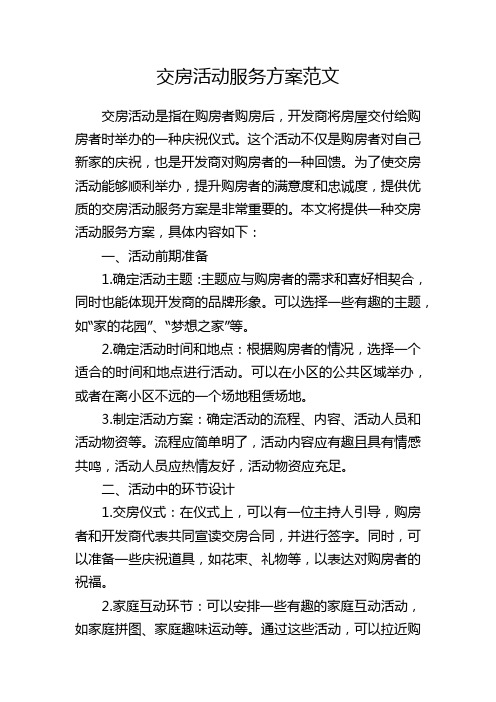 交房活动服务方案范文

交房活动是指在购房者购房后，开发商将房屋交付给购房者时举办的一种庆祝仪式。这个活动不仅是购房者对自己新家的庆祝，也是开发商对购房者的一种回馈。为了使交房活动能够顺利举办，提升购房者的满意度和忠诚度，提供优质的交房活动服务方案是非常重要的。本文将提供一种交房活动服务方案，具体内容如下：

一、活动前期准备

1.确定活动主题：主题应与购房者的需求和喜好相契合，同时也能体现开发商的品牌形象。可以选择一些有趣的主题，如“家的花园”、“梦想之家”等。

2.确定活动时间和地点：根据购房者的情况，选择一个适合的时间和地点进行活动。可以在小区的公共区域举办，或者在离小区不远的一个场地租赁场地。

3.制定活动方案：确定活动的流程、内容、活动人员和活动物资等。流程应简单明了，活动内容应有趣且具有情感共鸣，活动人员应热情友好，活动物资应充足。

二、活动中的环节设计

1.交房仪式：在仪式上，可以有一位主持人引导，购房者和开发商代表共同宣读交房合同，并进行签字。同时，可以准备一些庆祝道具，如花束、礼物等，以表达对购房者的祝福。

2.家庭互动环节：可以安排一些有趣的家庭互动活动，如家庭拼图、家庭趣味运动等。通过这些活动，可以拉近购